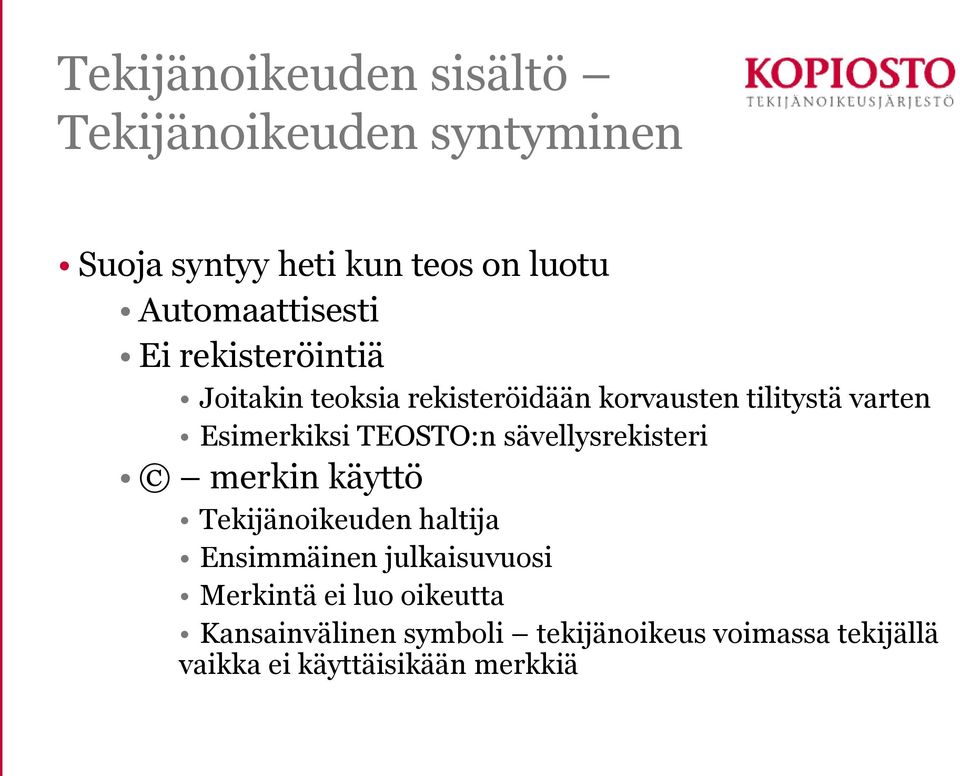 Tekijänoikeuden sisältö – Tekijänoikeuden syntyminen

KOPIOSTO
TEKIJÄNOIKEUSJÄRJESTÖ

• Suoja syntyy heti kun teos on luotu
• Automaattisesti
• Ei rekisteröintiä
• Joitakin teoksia rekisteröidään korvausten tilitystä varten
• Esimerkiksi TEOSTO:n sävellysrekisteri
• © – merkin käyttö
• Tekijänoikeuden haltija
• Ensimmäinen julkaisuvuosi
• Merkintä ei luo oikeutta
• Kansainvälinen symboli – tekijänoikeus voimassa tekijällä vaikka ei käyttäisikään merkkiä